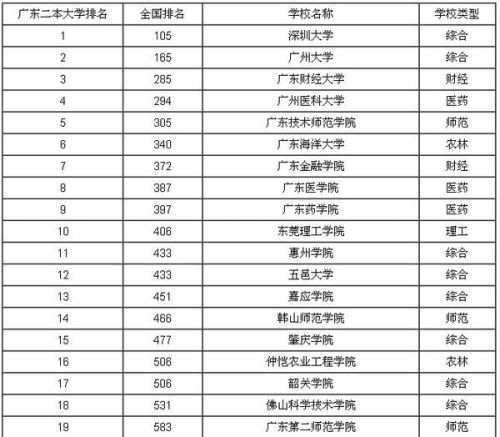 | 广东二本大学排名 | 全国排名 | 学校名称 | 学校类型 |
|---|---|---|---|
| 1 | 105 | 深圳大学 | 综合 |
| 2 | 165 | 广州大学 | 综合 |
| 3 | 285 | 广东财经大学 | 财经 |
| 4 | 294 | 广州医科大学 | 医药 |
| 5 | 305 | 广东技术师范学院 | 师范 |
| 6 | 340 | 广东海洋大学 | 农林 |
| 7 | 372 | 广东金融学院 | 财经 |
| 8 | 387 | 广东医学院 | 医药 |
| 9 | 397 | 广东药学院 | 医药 |
| 10 | 406 | 东莞理工学院 | 理工 |
| 11 | 433 | 惠州学院 | 综合 |
| 12 | 433 | 五邑大学 | 综合 |
| 13 | 451 | 嘉应学院 | 综合 |
| 14 | 466 | 韩山师范学院 | 师范 |
| 15 | 477 | 肇庆学院 | 综合 |
| 16 | 506 | 仲恺农业工程学院 | 农林 |
| 17 | 506 | 韶关学院 | 综合 |
| 18 | 531 | 佛山科学技术学院 | 综合 |
| 19 | 583 | 广东第二师范学院 | 师范 |